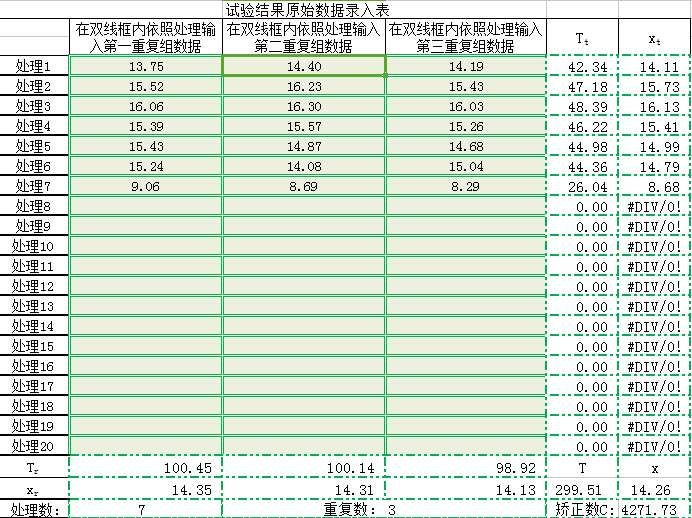 试验结果原始数据录入表

| | 在双线框内依照处理输入第一重复组数据 | 在双线框内依照处理输入第二重复组数据 | 在双线框内依照处理输入第三重复组数据 | $T_t$ | $x_t$ |
|---|---|---|---|---|---|
| 处理1 | 13.75 | 14.40 | 14.19 | 42.34 | 14.11 |
| 处理2 | 15.52 | 16.23 | 15.43 | 47.18 | 15.73 |
| 处理3 | 16.06 | 16.30 | 16.03 | 48.39 | 16.13 |
| 处理4 | 15.39 | 15.57 | 15.26 | 46.22 | 15.41 |
| 处理5 | 15.43 | 14.87 | 14.68 | 44.98 | 14.99 |
| 处理6 | 15.24 | 14.08 | 15.04 | 44.36 | 14.79 |
| 处理7 | 9.06 | 8.69 | 8.29 | 26.04 | 8.68 |
| 处理8 | | | | 0.00 | #DIV/0! |
| 处理9 | | | | 0.00 | #DIV/0! |
| 处理10 | | | | 0.00 | #DIV/0! |
| 处理11 | | | | 0.00 | #DIV/0! |
| 处理12 | | | | 0.00 | #DIV/0! |
| 处理13 | | | | 0.00 | #DIV/0! |
| 处理14 | | | | 0.00 | #DIV/0! |
| 处理15 | | | | 0.00 | #DIV/0! |
| 处理16 | | | | 0.00 | #DIV/0! |
| 处理17 | | | | 0.00 | #DIV/0! |
| 处理18 | | | | 0.00 | #DIV/0! |
| 处理19 | | | | 0.00 | #DIV/0! |
| 处理20 | | | | 0.00 | #DIV/0! |
| $T_r$ | 100.45 | 100.14 | 98.92 | T | x |
| $x_r$ | 14.35 | 14.31 | 14.13 | 299.51 | 14.26 |
| 处理数: | 7 | 重复数: 3 | | 矫正数C: | 4271.73 |